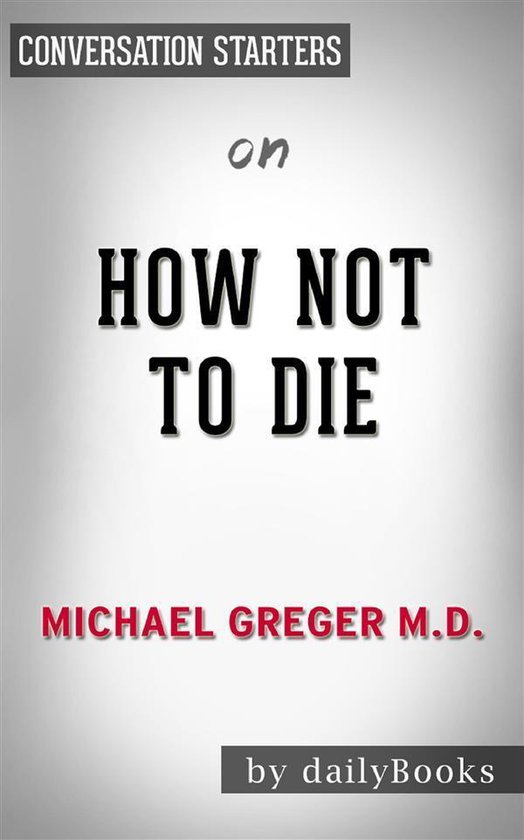 CONVERSATION STARTERS

on

HOW NOT TO DIE

MICHAEL GREGER M.D.

by dailyBooks